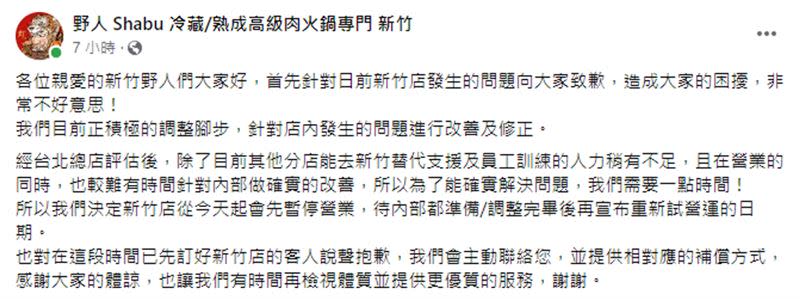 野人 Shabu 冷藏/熟成高級肉火鍋專門 新竹
7 小時 ·

各位親愛的新竹野人們大家好，首先針對日前新竹店發生的問題向大家致歉，造成大家的困擾，非常不好意思！
我們目前正積極的調整腳步，針對店內發生的問題進行改善及修正。

經台北總店評估後，除了目前其他分店能去新竹替代支援及員工訓練的人力稍有不足，且在營業的同時，也較難有時間針對內部做確實的改善，所以為了能確實解決問題，我們需要一點時間！
所以我們決定新竹店從今天起會先暫停營業，待內部都準備/調整完畢後再宣布重新試營運的日期。
也對在這段時間已先訂好新竹店的客人說聲抱歉，我們會主動聯絡您，並提供相對應的補償方式，感謝大家的體諒，也讓我們有時間再檢視體質並提供更優質的服務，謝謝。